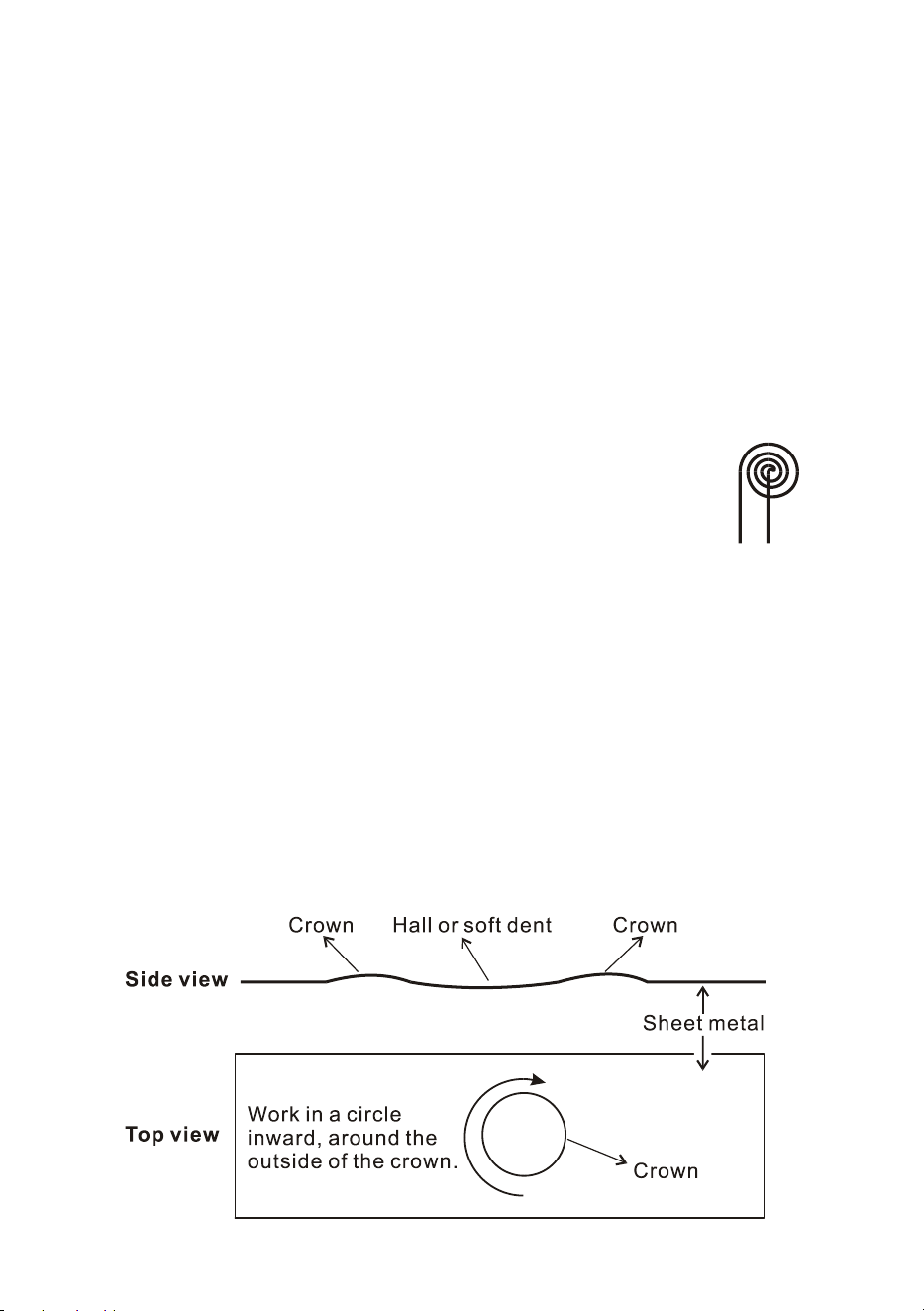 Crown
Hall or soft dent
Crown

Side view

Sheet metal

Top view

Work in a circle inward, around the outside of the crown.

Crown